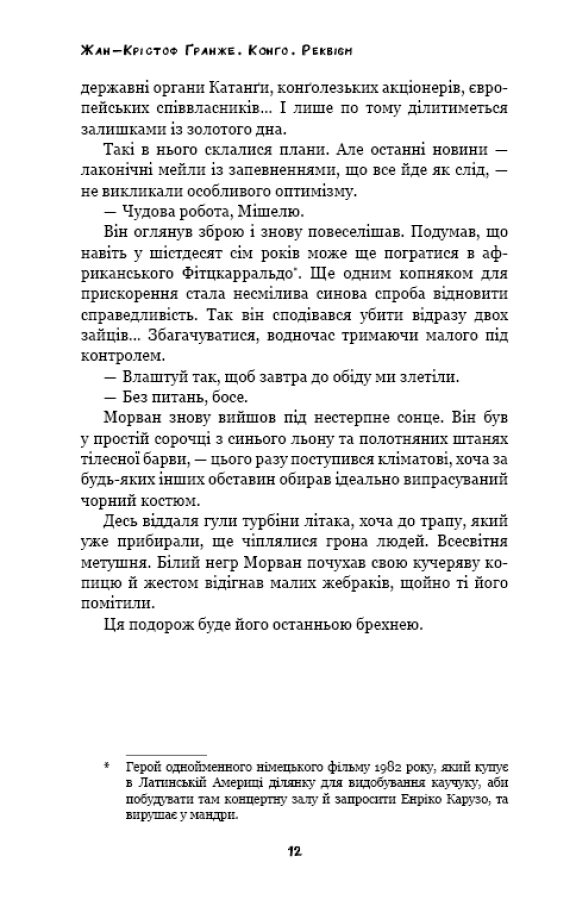 Жан-Крістоф Ґранже. Конго. Реквієм

державні органи Катанґи, конґолезьких акціонерів, європейських співвласників... І лише по тому ділитиметься залишками із золотого дна.

Такі в нього склалися плани. Але останні новини — лаконічні мейли із запевненнями, що все йде як слід, — не викликали особливого оптимізму.

— Чудова робота, Мішелю.

Він оглянув зброю і знову повеселішав. Подумав, що навіть у шістдесят сім років може ще погратися в африканського Фітцкарральдо*. Ще одним копняком для прискорення стала несмілива синова спроба відновити справедливість. Так він сподівався убити відразу двох зайців... Збагачуватися, водночас тримаючи малого під контролем.

— Влаштуй так, щоб завтра до обіду ми злетіли.

— Без питань, босе.

Морван знову вийшов під нестерпне сонце. Він був у простій сорочці з синього льону та полотняних штанях тілесної барви, — цього разу поступився кліматові, хоча за будь-яких інших обставин обирав ідеально випрасуваний чорний костюм.

Десь віддаля гули турбіни літака, хоча до трапу, який уже прибирали, ще чіплялися грона людей. Всесвітня метушня. Білий негр Морван почухав свою кучеряву копицю й жестом відігнав малих жебраків, щойно ті його помітили.

Ця подорож буде його останньою брехнею.

* Герой однойменного німецького фільму 1982 року, який купує в Латинській Америці ділянку для видобування каучуку, аби побудувати там концертну залу й запросити Енріко Карузо, та вирушає у мандри.

12